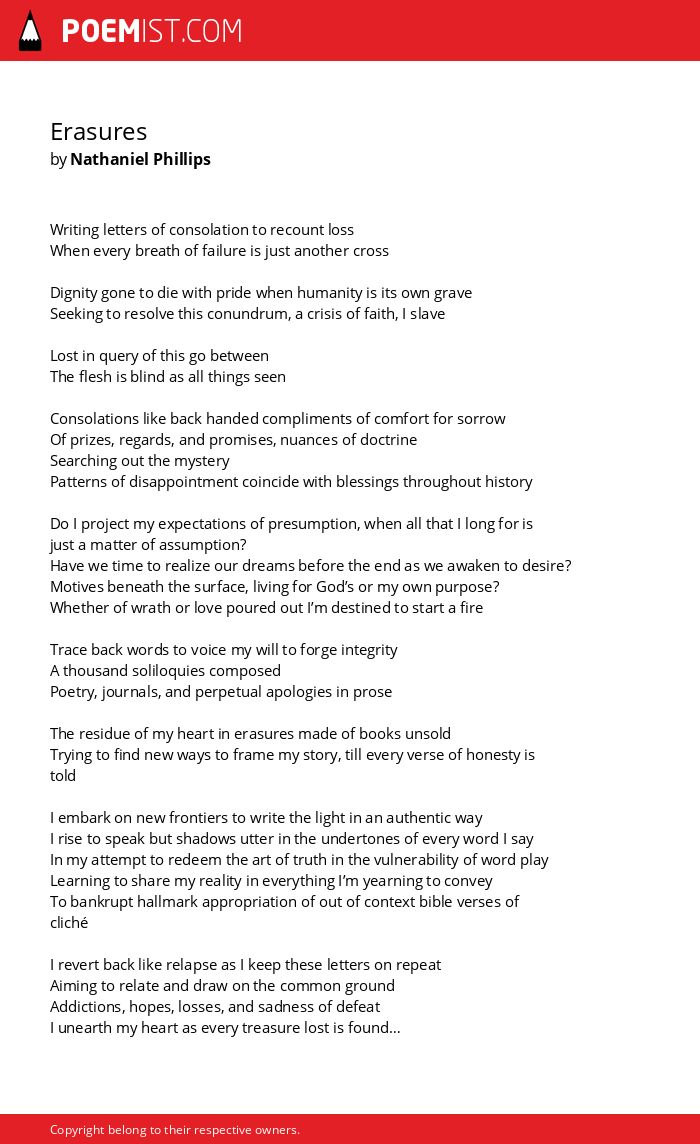 POEMIST.COM

Erasures
by Nathaniel Phillips

Writing letters of consolation to recount loss
When every breath of failure is just another cross

Dignity gone to die with pride when humanity is its own grave
Seeking to resolve this conundrum, a crisis of faith, I slave

Lost in query of this go between
The flesh is blind as all things seen

Consolations like back handed compliments of comfort for sorrow
Of prizes, regards, and promises, nuances of doctrine
Searching out the mystery
Patterns of disappointment coincide with blessings throughout history

Do I project my expectations of presumption, when all that I long for is just a matter of assumption?
Have we time to realize our dreams before the end as we awaken to desire?
Motives beneath the surface, living for God's or my own purpose?
Whether of wrath or love poured out I'm destined to start a fire

Trace back words to voice my will to forge integrity
A thousand soliloquies composed
Poetry, journals, and perpetual apologies in prose

The residue of my heart in erasures made of books unsold
Trying to find new ways to frame my story, till every verse of honesty is told

I embark on new frontiers to write the light in an authentic way
I rise to speak but shadows utter in the undertones of every word I say
In my attempt to redeem the art of truth in the vulnerability of word play
Learning to share my reality in everything I'm yearning to convey
To bankrupt hallmark appropriation of out of context bible verses of cliché

I revert back like relapse as I keep these letters on repeat
Aiming to relate and draw on the common ground
Addictions, hopes, losses, and sadness of defeat
I unearth my heart as every treasure lost is found...

Copyright belong to their respective owners.